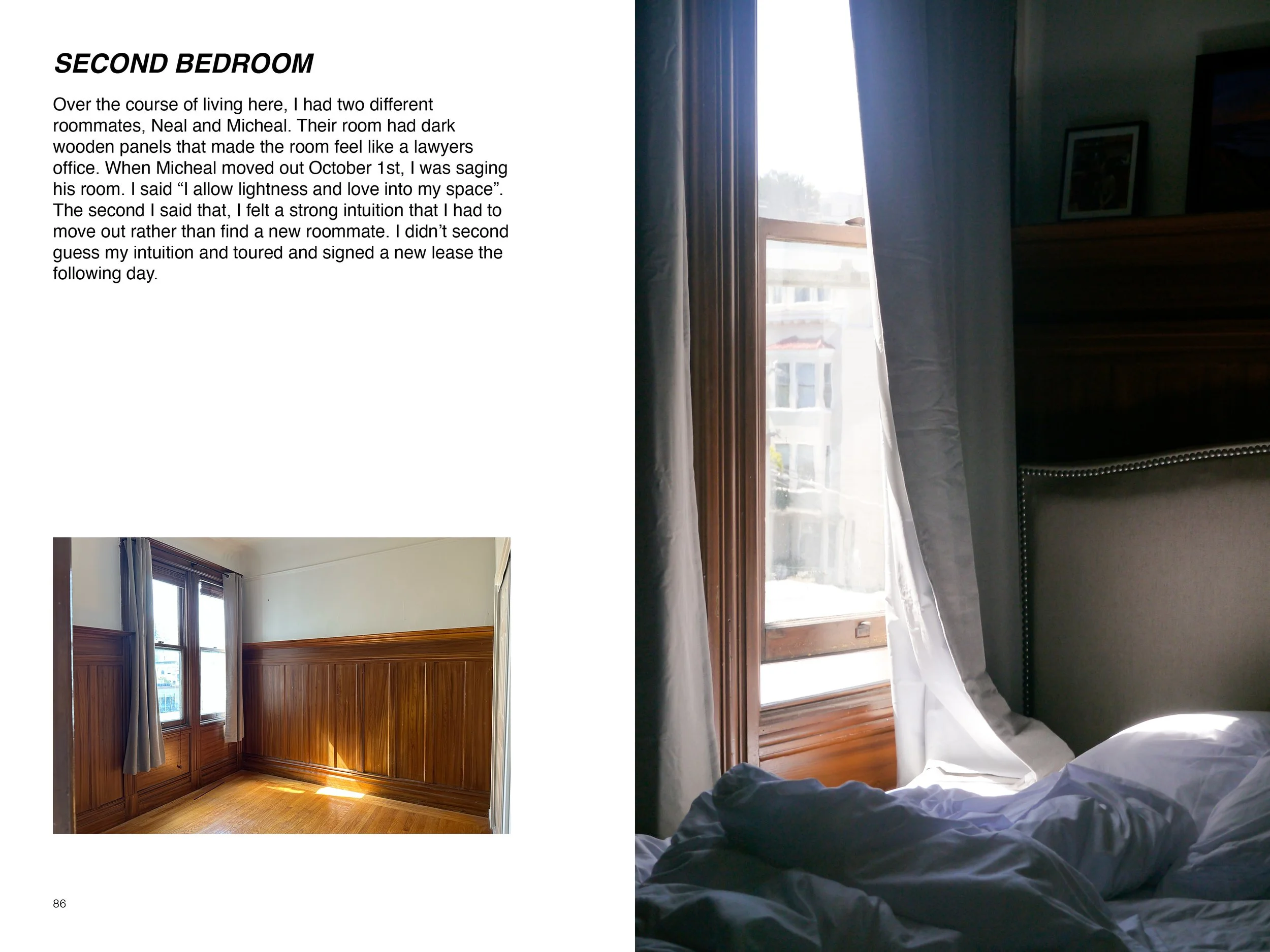 SECOND BEDROOM

Over the course of living here, I had two different roommates, Neal and Micheal. Their room had dark wooden panels that made the room feel like a lawyers office. When Micheal moved out October 1st, I was saging his room. I said “I allow lightness and love into my space”. The second I said that, I felt a strong intuition that I had to move out rather than find a new roommate. I didn’t second guess my intuition and toured and signed a new lease the following day.

86